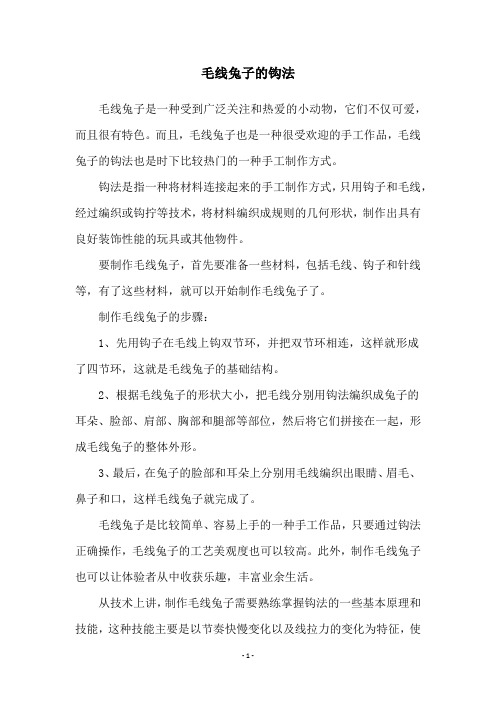 毛线兔子的钩法

毛线兔子是一种受到广泛关注和热爱的小动物，它们不仅可爱，而且很有特色。而且，毛线兔子也是一种很受欢迎的手工作品，毛线兔子的钩法也是时下比较热门的一种手工制作方式。

钩法是指一种将材料连接起来的手工制作方式，只用钩子和毛线，经过编织或钩拧等技术，将材料编织成规则的几何形状，制作出具有良好装饰性能的玩具或其他物件。

要制作毛线兔子，首先要准备一些材料，包括毛线、钩子和针线等，有了这些材料，就可以开始制作毛线兔子了。

制作毛线兔子的步骤：

1、先用钩子在毛线上钩双节环，并把双节环相连，这样就形成了四节环，这就是毛线兔子的基础结构。

2、根据毛线兔子的形状大小，把毛线分别用钩法编织成兔子的耳朵、脸部、肩部、胸部和腿部等部位，然后将它们拼接在一起，形成毛线兔子的整体外形。

3、最后，在兔子的脸部和耳朵上分别用毛线编织出眼睛、眉毛、鼻子和口，这样毛线兔子就完成了。

毛线兔子是比较简单、容易上手的一种手工作品，只要通过钩法正确操作，毛线兔子的工艺美观度也可以较高。此外，制作毛线兔子也可以让体验者从中收获乐趣，丰富业余生活。

从技术上讲，制作毛线兔子需要熟练掌握钩法的一些基本原理和技能，这种技能主要是以节奏快慢变化以及线拉力的变化为特征，使

- 1 -